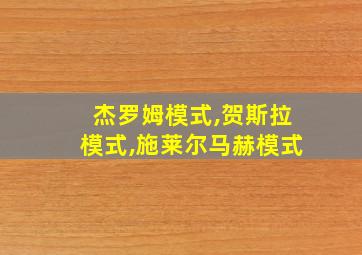 杰罗姆模式,贺斯拉模式,施莱尔马赫模式